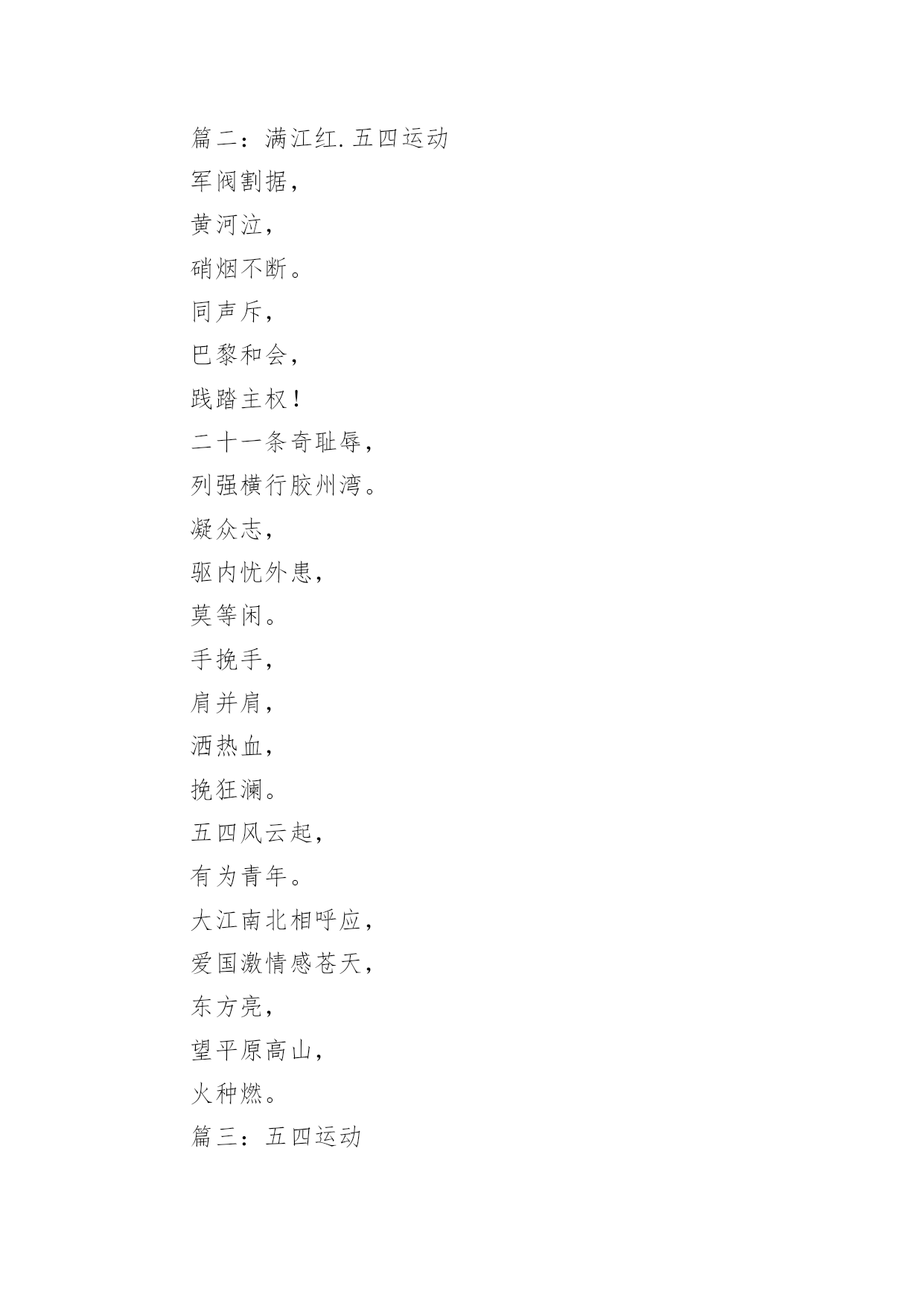 篇二：满江红.五四运动
军阀割据，
黄河泣，
硝烟不断。
同声斥，
巴黎和会，
践踏主权！
二十一条奇耻辱，
列强横行胶州湾。
凝众志，
驱内忧外患，
莫等闲。
手挽手，
肩并肩，
洒热血，
挽狂澜。
五四风云起，
有为青年。
大江南北相呼应，
爱国激情感苍天，
东方亮，
望平原高山，
火种燃。
篇三：五四运动